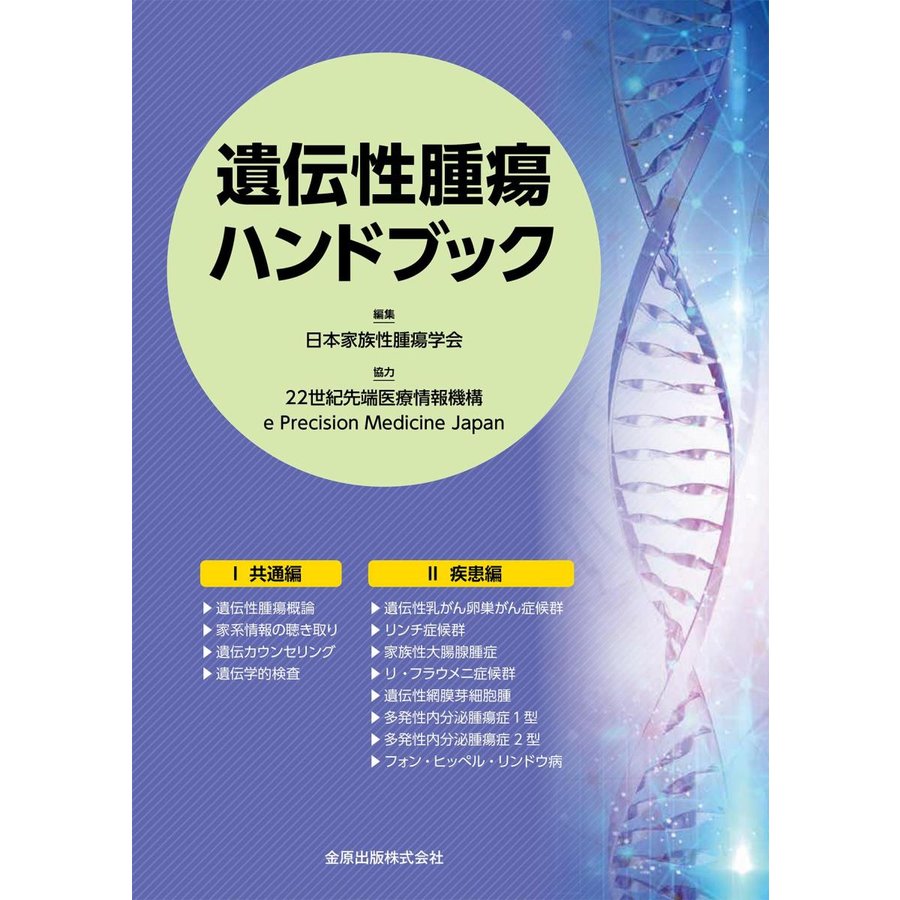 遺伝性腫瘍
ハンドブック

編集
日本家族性腫瘍学会

協力
22世紀先端医療情報機構
e Precision Medicine Japan

I 共通編

▶ 遺伝性腫瘍概論
▶ 家系情報の聴き取り
▶ 遺伝カウンセリング
▶ 遺伝学的検査

II 疾患編

▶ 遺伝性乳がん卵巣がん症候群
▶ リンチ症候群
▶ 家族性大腸腺腫症
▶ リ・フラウメニ症候群
▶ 遺伝性網膜芽細胞腫
▶ 多発性内分泌腫瘍症 1 型
▶ 多発性内分泌腫瘍症 2 型
▶ フォン・ヒッペル・リンドウ病

金原出版株式会社